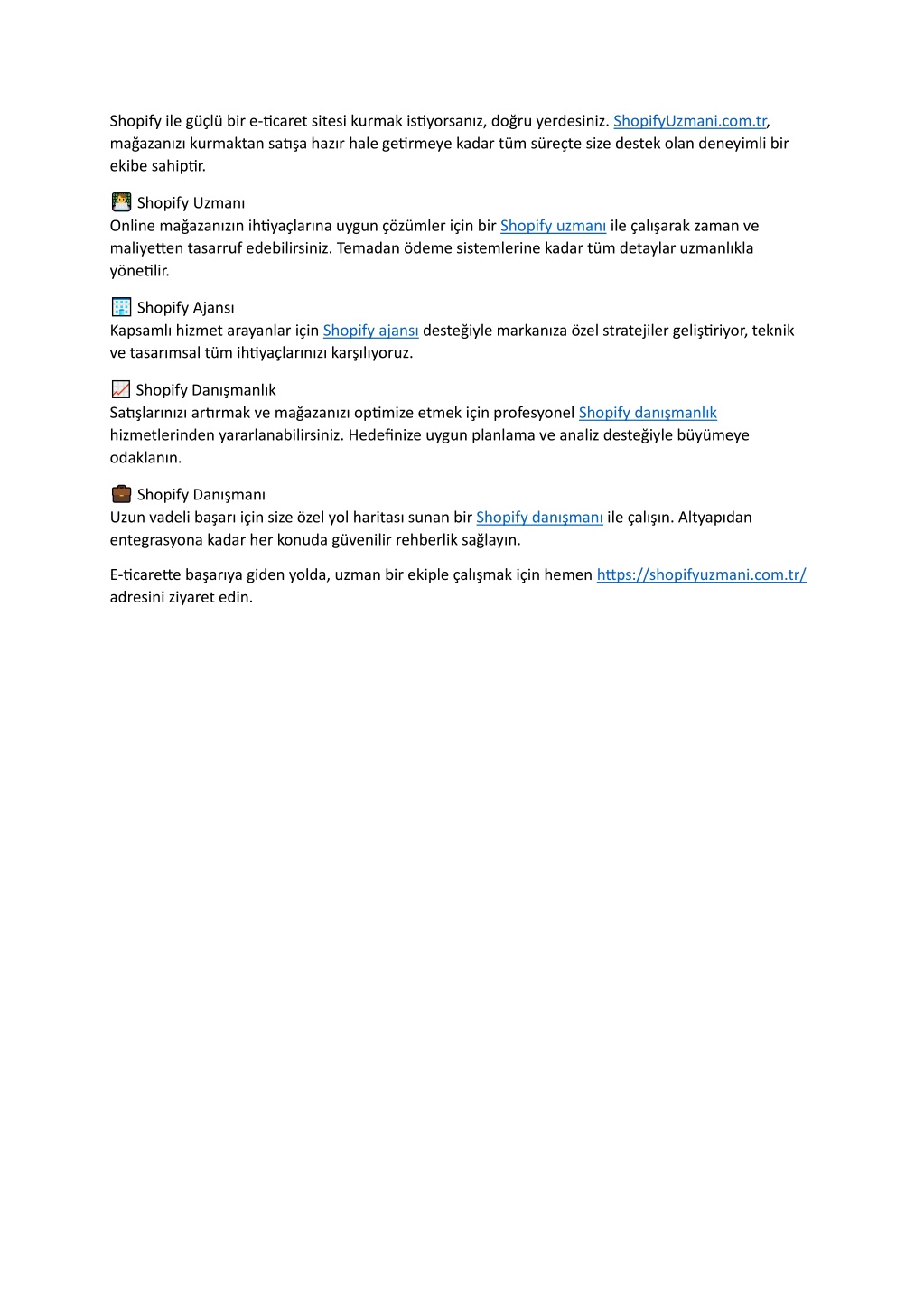 Shopify ile güçlü bir e-ticaret sitesi kurmak istiyorsanız, doğru yerdesiniz. ShopifyUzmani.com.tr, mağazanızı kurmaktan satışa hazır hale getirmeye kadar tüm süreçte size destek olan deneyimli bir ekibe sahiptir.

Shopify Uzmanı
Online mağazanızın ihtiyaçlarına uygun çözümler için bir Shopify uzmanı ile çalışarak zaman ve maliyetten tasarruf edebilirsiniz. Temadan ödeme sistemlerine kadar tüm detaylar uzmanlıkla yönetilir.

Shopify Ajansı
Kapsamlı hizmet arayanlar için Shopify ajansı desteğiyle markanıza özel stratejiler geliştiriyor, teknik ve tasarımsal tüm ihtiyaçlarınızı karşılıyoruz.

Shopify Danışmanlık
Satışlarınızı artırmak ve mağazanızı optimize etmek için profesyonel Shopify danışmanlık hizmetlerinden yararlanabilirsiniz. Hedefinize uygun planlama ve analiz desteğiyle büyümeye odaklanın.

Shopify Danışmanı
Uzun vadeli başarı için size özel yol haritası sunan bir Shopify danışmanı ile çalışın. Altyapıdan entegrasyona kadar her konuda güvenilir rehberlik sağlayın.

E-ticarette başarıya giden yolda, uzman bir ekiple çalışmak için hemen https://shopifyuzmani.com.tr/ adresini ziyaret edin.